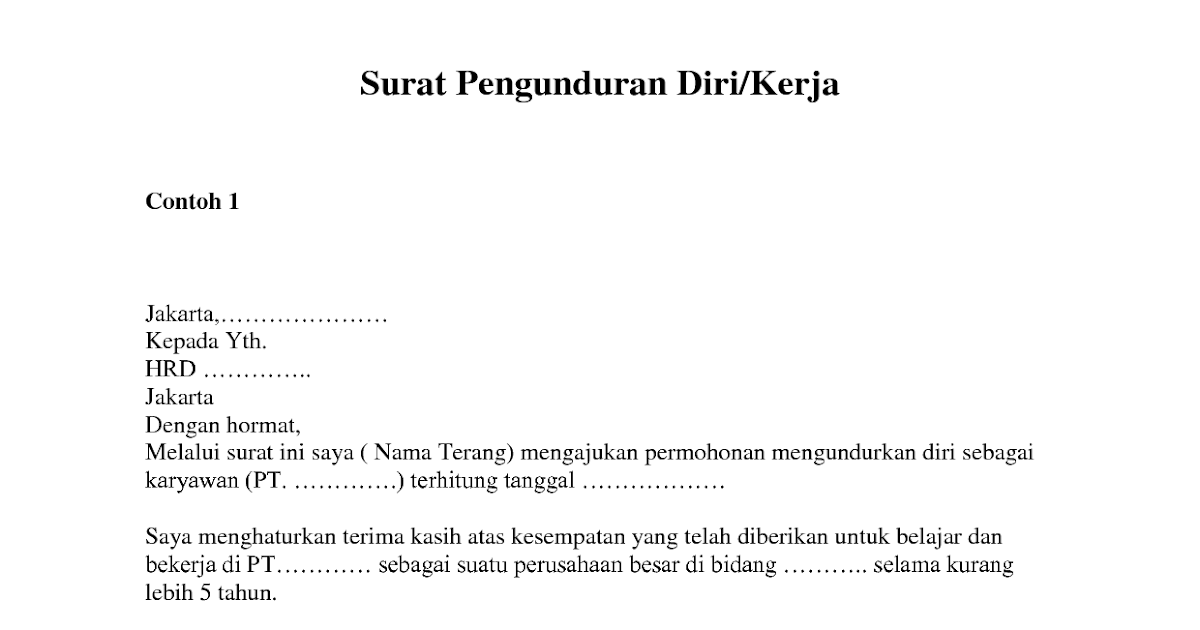 Surat Pengunduran Diri/Kerja

Contoh 1

Jakarta,…………………
Kepada Yth.
HRD …………..
Jakarta
Dengan hormat,
Melalui surat ini saya ( Nama Terang) mengajukan permohonan mengundurkan diri sebagai karyawan (PT. ………….) terhitung tanggal ………………

Saya menghaturkan terima kasih atas kesempatan yang telah diberikan untuk belajar dan bekerja di PT………… sebagai suatu perusahaan besar di bidang ……….. selama kurang lebih 5 tahun.